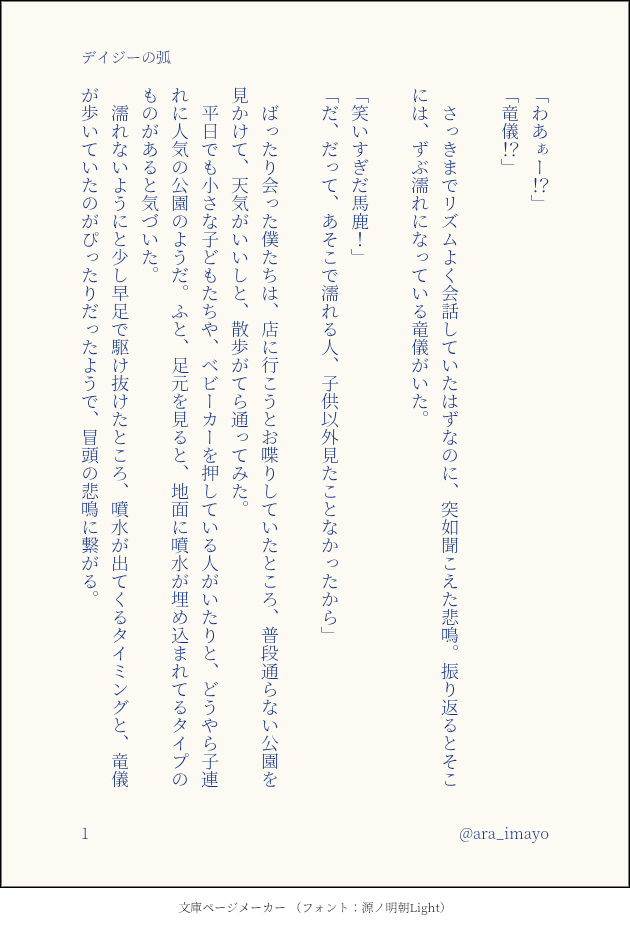 デイジーの弧

「わあぁー!?」

「竜儀!?」

さっきまでリズムよく会話していたはずなのに、突如聞こえた悲鳴。振り返るとそこには、ずぶ濡れになっている竜儀がいた。

「笑いすぎだ馬鹿!」

「だ、だって、あそこで濡れる人、子供以外見たことなかったから」

ばったり会った僕たちは、店に行こうとお喋りしていたところ、普段通らない公園を見かけて、天気がいいしと、散歩がてら通ってみた。

平日でも小さな子どもたちや、ベビーカーを押している人がいたりと、どうやら子連れに人気の公園のようだ。ふと、足元を見ると、地面に噴水が埋め込まれてるタイプのものがあると気づいた。

濡れないようにと少し早足で駆け抜けたところ、噴水が出てくるタイミングと、竜儀が歩いていたのがぴったりだったようで、冒頭の悲鳴に繋がる。

1

@ara_imayo

文庫ページメーカー（フォント：源ノ明朝Light）